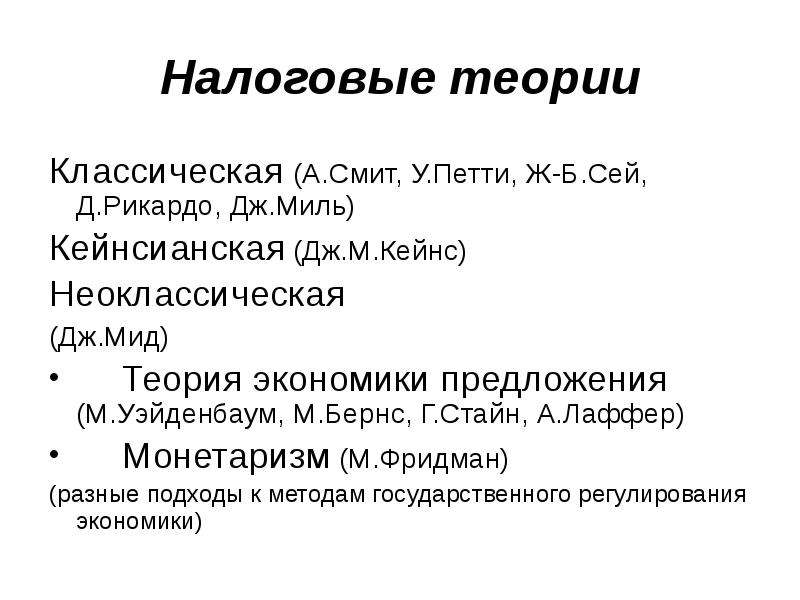 Налоговые теории

Классическая (А.Смит, У.Петти, Ж-Б.Сей, Д.Рикардо, Дж.Миль)

Кейнсианская (Дж.М.Кейнс)

Неоклассическая

(Дж.Мид)

• Теория экономики предложения (М.Уэйденбаум, М.Бернс, Г.Стайн, А.Лаффер)

• Монетаризм (М.Фридман)

(разные подходы к методам государственного регулирования экономики)